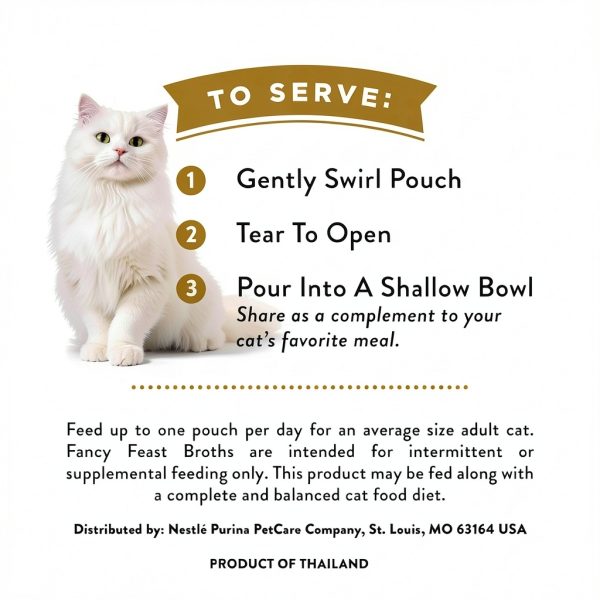 TO SERVE:

1 Gently Swirl Pouch

2 Tear To Open

3 Pour Into A Shallow Bowl
Share as a complement to your cat's favorite meal.

Feed up to one pouch per day for an average size adult cat. Fancy Feast Broths are intended for intermittent or supplemental feeding only. This product may be fed along with a complete and balanced cat food diet.

Distributed by: Nestlé Purina PetCare Company, St. Louis, MO 63164 USA

PRODUCT OF THAILAND